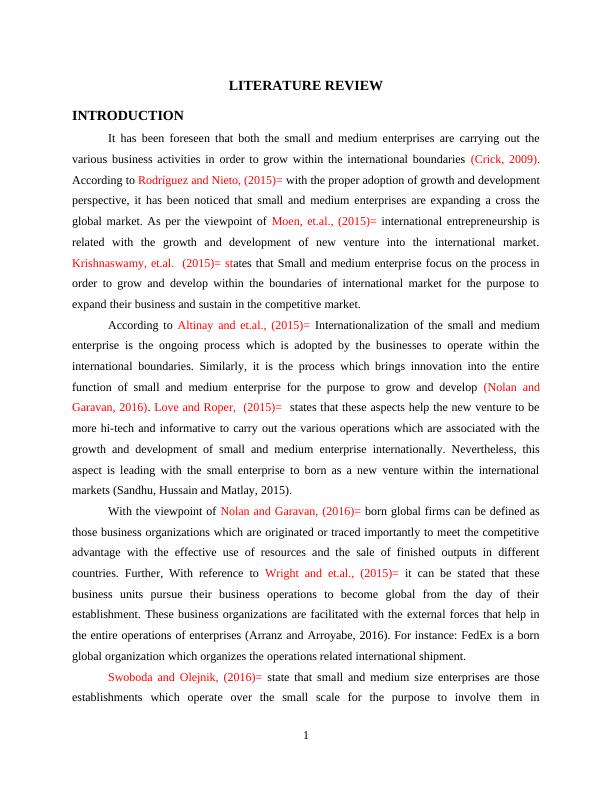 LITERATURE REVIEW

INTRODUCTION

It has been foreseen that both the small and medium enterprises are carrying out the various business activities in order to grow within the international boundaries (Crick, 2009). According to Rodríguez and Nieto, (2015)= with the proper adoption of growth and development perspective, it has been noticed that small and medium enterprises are expanding a cross the global market. As per the viewpoint of Moen, et.al., (2015)= international entrepreneurship is related with the growth and development of new venture into the international market. Krishnaswamy, et.al. (2015)= states that Small and medium enterprise focus on the process in order to grow and develop within the boundaries of international market for the purpose to expand their business and sustain in the competitive market.

According to Altinay and et.al., (2015)= Internationalization of the small and medium enterprise is the ongoing process which is adopted by the businesses to operate within the international boundaries. Similarly, it is the process which brings innovation into the entire function of small and medium enterprise for the purpose to grow and develop (Nolan and Garavan, 2016). Love and Roper, (2015)= states that these aspects help the new venture to be more hi-tech and informative to carry out the various operations which are associated with the growth and development of small and medium enterprise internationally. Nevertheless, this aspect is leading with the small enterprise to born as a new venture within the international markets (Sandhu, Hussain and Matlay, 2015).

With the viewpoint of Nolan and Garavan, (2016)= born global firms can be defined as those business organizations which are originated or traced importantly to meet the competitive advantage with the effective use of resources and the sale of finished outputs in different countries. Further, With reference to Wright and et.al., (2015)= it can be stated that these business units pursue their business operations to become global from the day of their establishment. These business organizations are facilitated with the external forces that help in the entire operations of enterprises (Arranz and Arroyabe, 2016). For instance: FedEx is a born global organization which organizes the operations related international shipment.

Swoboda and Olejnik, (2016)= state that small and medium size enterprises are those establishments which operate over the small scale for the purpose to involve them in

1